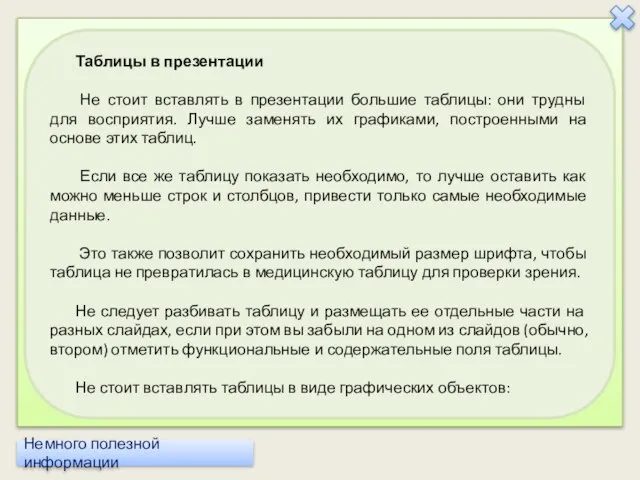 Таблицы в презентации

Не стоит вставлять в презентации большие таблицы: они трудны для восприятия. Лучше заменять их графиками, построенными на основе этих таблиц.

Если все же таблицу показать необходимо, то лучше оставить как можно меньше строк и столбцов, привести только самые необходимые данные.

Это также позволит сохранить необходимый размер шрифта, чтобы таблица не превратилась в медицинскую таблицу для проверки зрения.

Не следует разбивать таблицу и размещать ее отдельные части на разных слайдах, если при этом вы забыли на одном из слайдов (обычно, втором) отметить функциональные и содержательные поля таблицы.

Не стоит вставлять таблицы в виде графических объектов:

Немного полезной информации